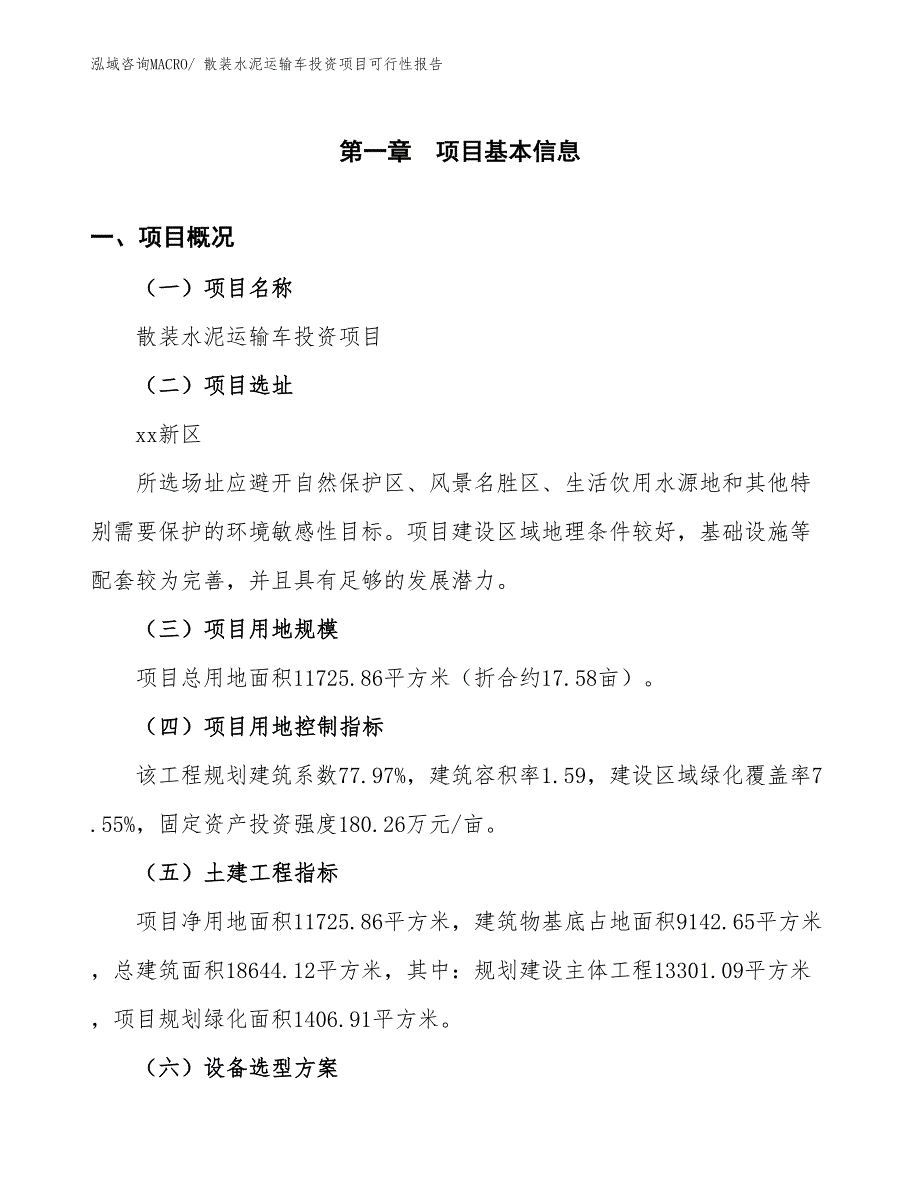 泓域咨询MACRO/ 散装水泥运输车投资项目可行性报告

第一章　项目基本信息

一、项目概况

（一）项目名称

散装水泥运输车投资项目

（二）项目选址

xx新区

所选场址应避开自然保护区、风景名胜区、生活饮用水源地和其他特别需要保护的环境敏感性目标。项目建设区域地理条件较好，基础设施等配套较为完善，并且具有足够的发展潜力。

（三）项目用地规模

项目总用地面积11725.86平方米（折合约17.58亩）。

（四）项目用地控制指标

该工程规划建筑系数77.97%，建筑容积率1.59，建设区域绿化覆盖率7.55%，固定资产投资强度180.26万元/亩。

（五）土建工程指标

项目净用地面积11725.86平方米，建筑物基底占地面积9142.65平方米，总建筑面积18644.12平方米，其中：规划建设主体工程13301.09平方米，项目规划绿化面积1406.91平方米。

（六）设备选型方案